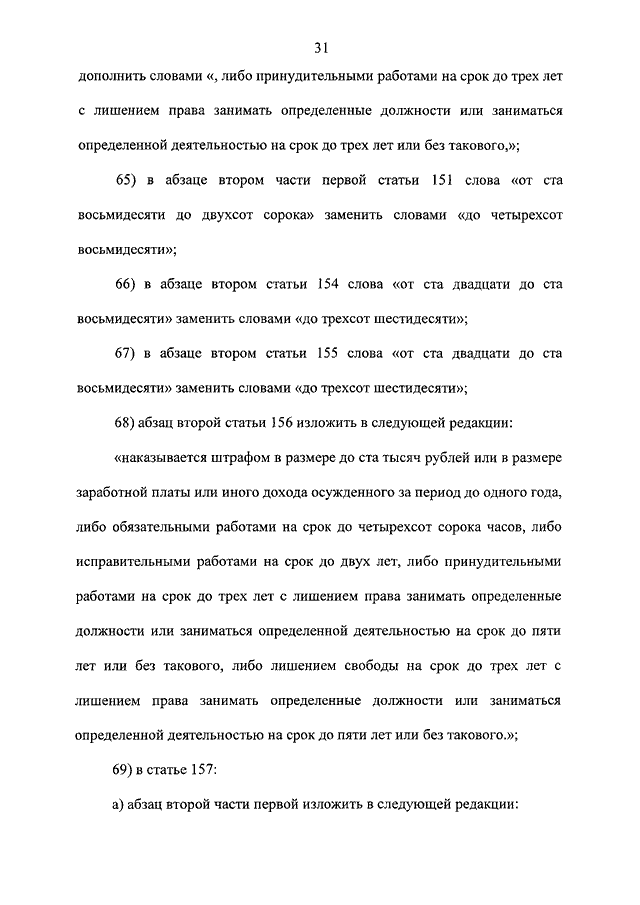 31

дополнить словами «, либо принудительными работами на срок до трех лет с лишением права занимать определенные должности или заниматься определенной деятельностью на срок до трех лет или без такового,»;

65) в абзаце втором части первой статьи 151 слова «от ста восьмидесяти до двухсот сорока» заменить словами «до четырехсот восьмидесяти»;

66) в абзаце втором статьи 154 слова «от ста двадцати до ста восьмидесяти» заменить словами «до трехсот шестидесяти»;

67) в абзаце втором статьи 155 слова «от ста двадцати до ста восьмидесяти» заменить словами «до трехсот шестидесяти»;

68) абзац второй статьи 156 изложить в следующей редакции:

«наказывается штрафом в размере до ста тысяч рублей или в размере заработной платы или иного дохода осужденного за период до одного года, либо обязательными работами на срок до четырехсот сорока часов, либо исправительными работами на срок до двух лет, либо принудительными работами на срок до трех лет с лишением права занимать определенные должности или заниматься определенной деятельностью на срок до пяти лет или без такового, либо лишением свободы на срок до трех лет с лишением права занимать определенные должности или заниматься определенной деятельностью на срок до пяти лет или без такового.»;

69) в статье 157:

а) абзац второй части первой изложить в следующей редакции: